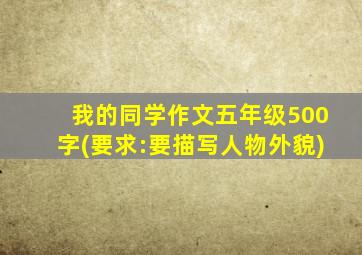 我的同学作文五年级500字(要求:要描写人物外貌)